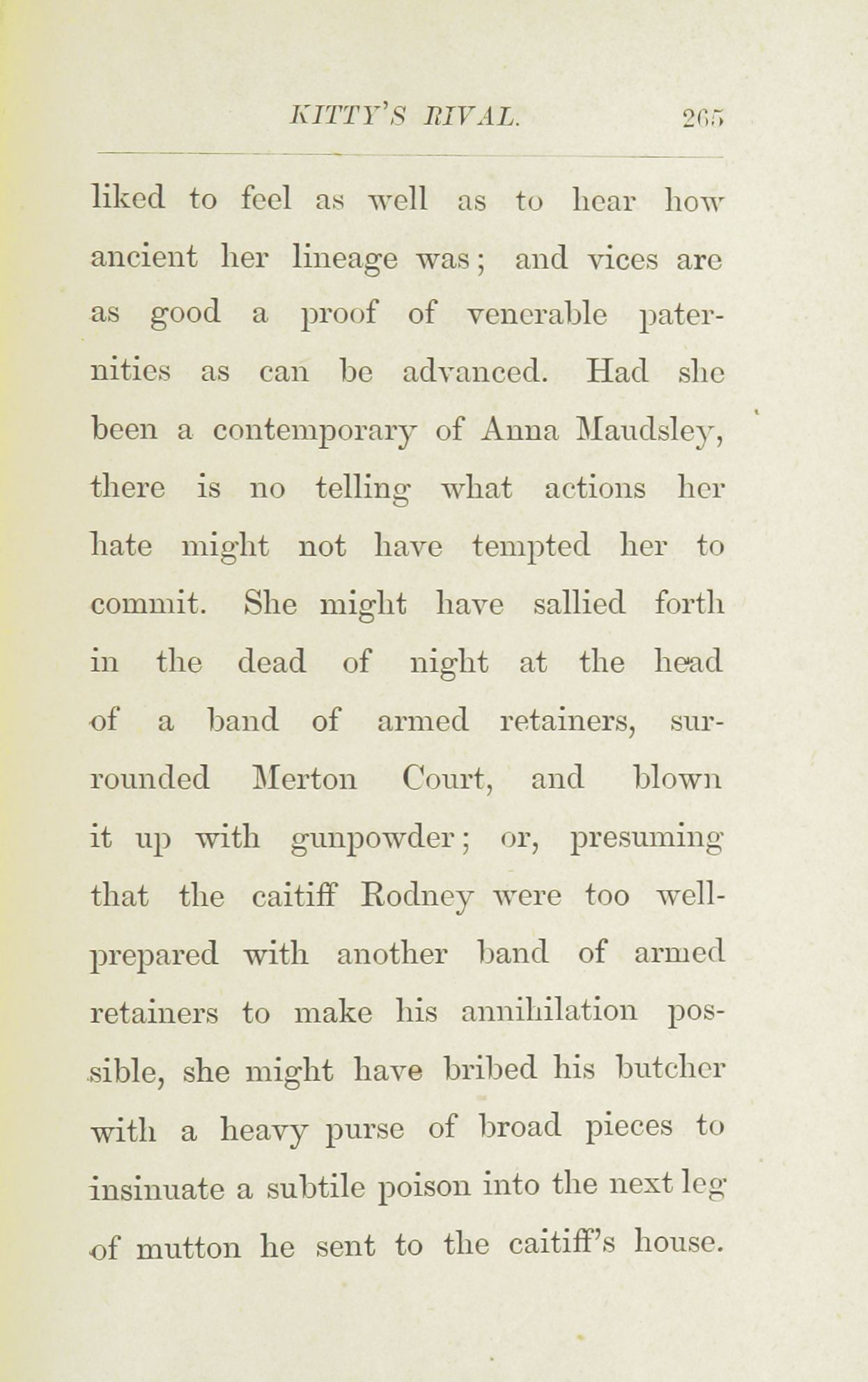 KITTY'S RIVAL. 265

liked to feel as well as to hear how ancient her lineage was; and vices are as good a proof of venerable paternities as can be advanced. Had she been a contemporary of Anna Maudsley, there is no telling what actions her hate might not have tempted her to commit. She might have sallied forth in the dead of night at the head of a band of armed retainers, surrounded Merton Court, and blown it up with gunpowder; or, presuming that the caitiff Rodney were too well-prepared with another band of armed retainers to make his annihilation possible, she might have bribed his butcher with a heavy purse of broad pieces to insinuate a subtile poison into the next leg of mutton he sent to the caitiff's house.